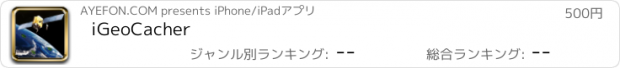 AYEFON.COM presents iPhone/iPadアプリ

500円

iGeoCacher

ジャンル別ランキング: --

総合ランキング: --